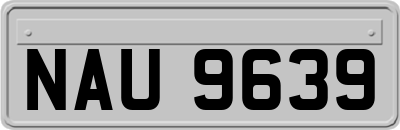 NAU 9639